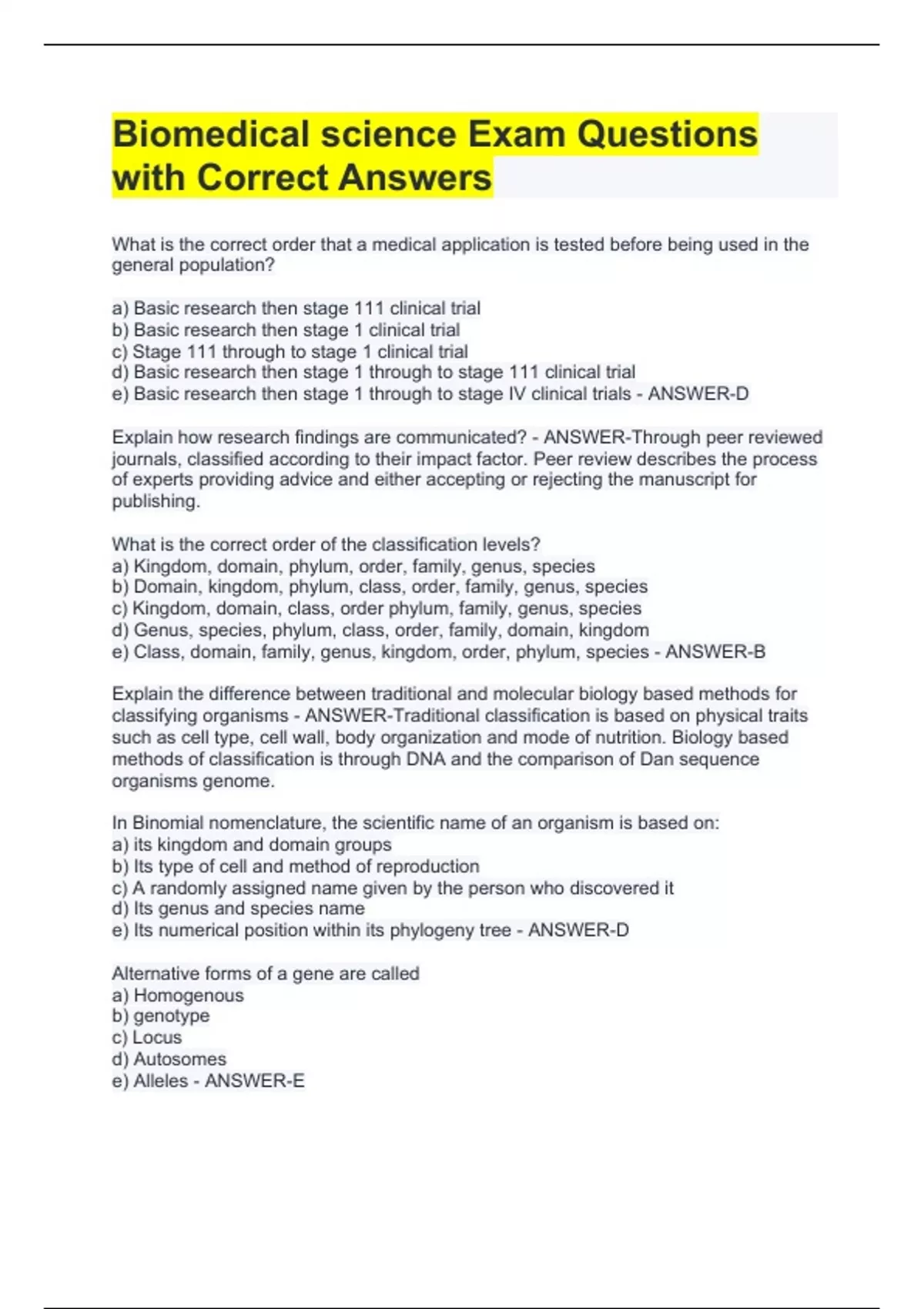 Biomedical science Exam Questions with Correct Answers

What is the correct order that a medical application is tested before being used in the general population?

a) Basic research then stage 111 clinical trial
b) Basic research then stage 1 clinical trial
c) Stage 111 through to stage 1 clinical trial
d) Basic research then stage 1 through to stage 111 clinical trial
e) Basic research then stage 1 through to stage IV clinical trials - ANSWER-D

Explain how research findings are communicated? - ANSWER-Through peer reviewed journals, classified according to their impact factor. Peer review describes the process of experts providing advice and either accepting or rejecting the manuscript for publishing.

What is the correct order of the classification levels?
a) Kingdom, domain, phylum, order, family, genus, species
b) Domain, kingdom, phylum, class, order, family, genus, species
c) Kingdom, domain, class, order phylum, family, genus, species
d) Genus, species, phylum, class, order, family, domain, kingdom
e) Class, domain, family, genus, kingdom, order, phylum, species - ANSWER-B

Explain the difference between traditional and molecular biology based methods for classifying organisms - ANSWER-Traditional classification is based on physical traits such as cell type, cell wall, body organization and mode of nutrition. Biology based methods of classification is through DNA and the comparison of Dan sequence organisms genome.

In Binomial nomenclature, the scientific name of an organism is based on:
a) its kingdom and domain groups
b) Its type of cell and method of reproduction
c) A randomly assigned name given by the person who discovered it
d) Its genus and species name
e) Its numerical position within its phylogeny tree - ANSWER-D

Alternative forms of a gene are called
a) Homogenous
b) genotype
c) Locus
d) Autosomes
e) Alleles - ANSWER-E